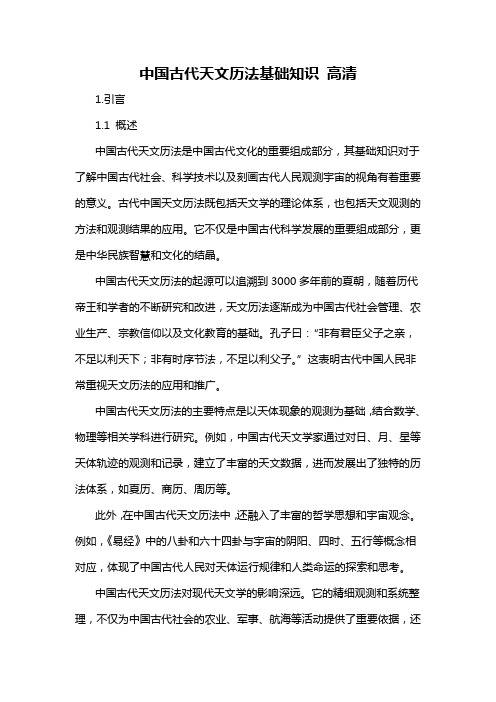 中国古代天文历法基础知识 高清

1.引言

1.1 概述

中国古代天文历法是中国古代文化的重要组成部分，其基础知识对于了解中国古代社会、科学技术以及刻画古代人民观测宇宙的视角有着重要的意义。古代中国天文历法既包括天文学的理论体系，也包括天文观测的方法和观测结果的应用。它不仅是中国古代科学发展的重要组成部分，更是中华民族智慧和文化的结晶。

中国古代天文历法的起源可以追溯到 3000 多年前的夏朝，随着历代帝王和学者的不断研究和改进，天文历法逐渐成为中国古代社会管理、农业生产、宗教信仰以及文化教育的基础。孔子曰："非有君臣父子之亲，不足以利天下；非有时序节法，不足以利父子。" 这表明古代中国人民非常重视天文历法的应用和推广。

中国古代天文历法的主要特点是以天体现象的观测为基础，结合数学、物理等相关学科进行研究。例如，中国古代天文学家通过对日、月、星等天体轨迹的观测和记录，建立了丰富的天文数据，进而发展出了独特的历法体系，如夏历、商历、周历等。

此外，在中国古代天文历法中，还融入了丰富的哲学思想和宇宙观念。例如，《易经》中的八卦和六十四卦与宇宙的阴阳、四时、五行等概念相对应，体现了中国古代人民对天体运行规律和人类命运的探索和思考。

中国古代天文历法对现代天文学的影响深远。它的精细观测和系统整理，不仅为中国古代社会的农业、军事、航海等活动提供了重要依据，还